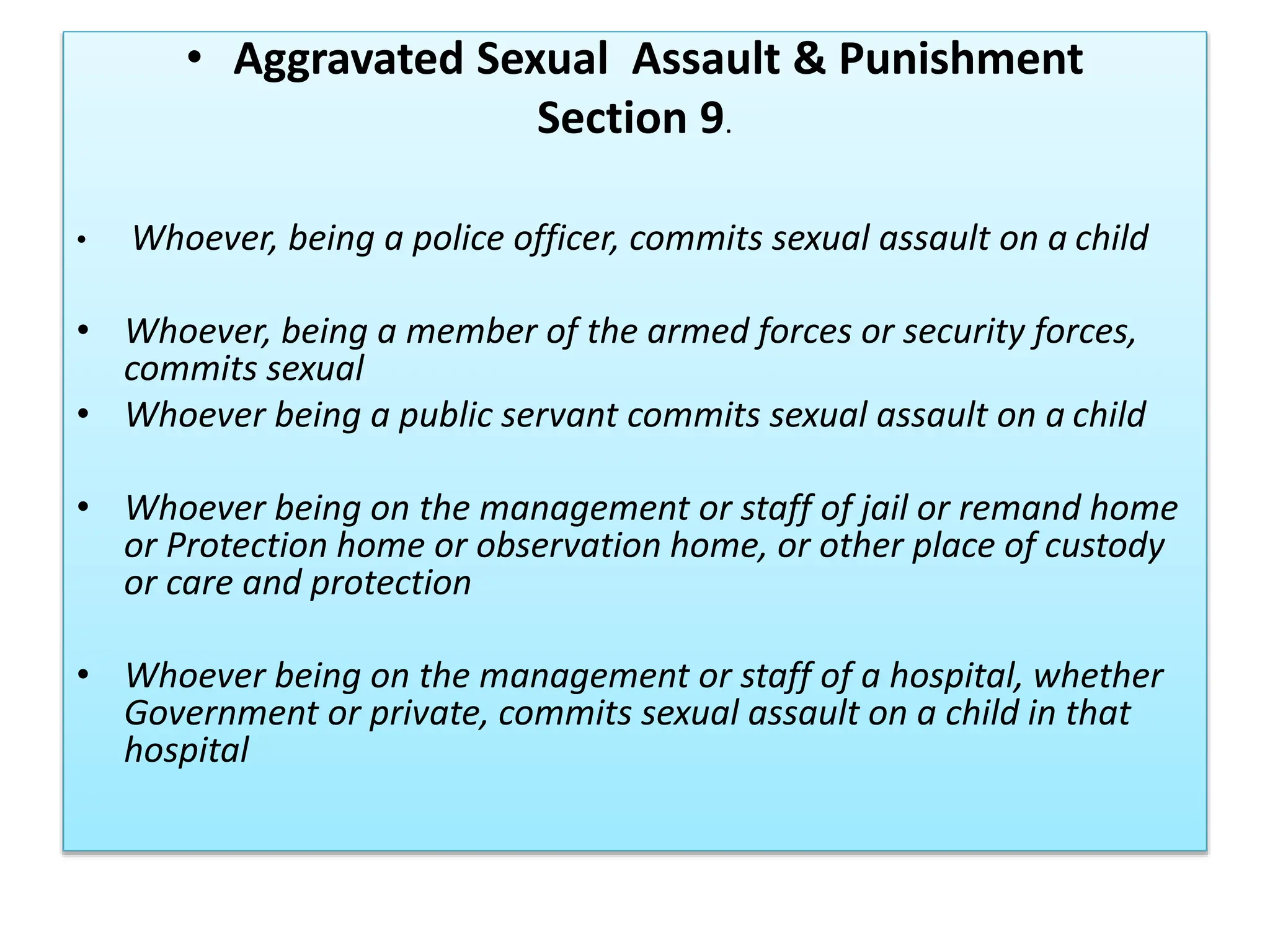 • Aggravated Sexual Assault & Punishment Section 9.

• Whoever, being a police officer, commits sexual assault on a child

• Whoever, being a member of the armed forces or security forces, commits sexual

• Whoever being a public servant commits sexual assault on a child

• Whoever being on the management or staff of jail or remand home or Protection home or observation home, or other place of custody or care and protection

• Whoever being on the management or staff of a hospital, whether Government or private, commits sexual assault on a child in that hospital